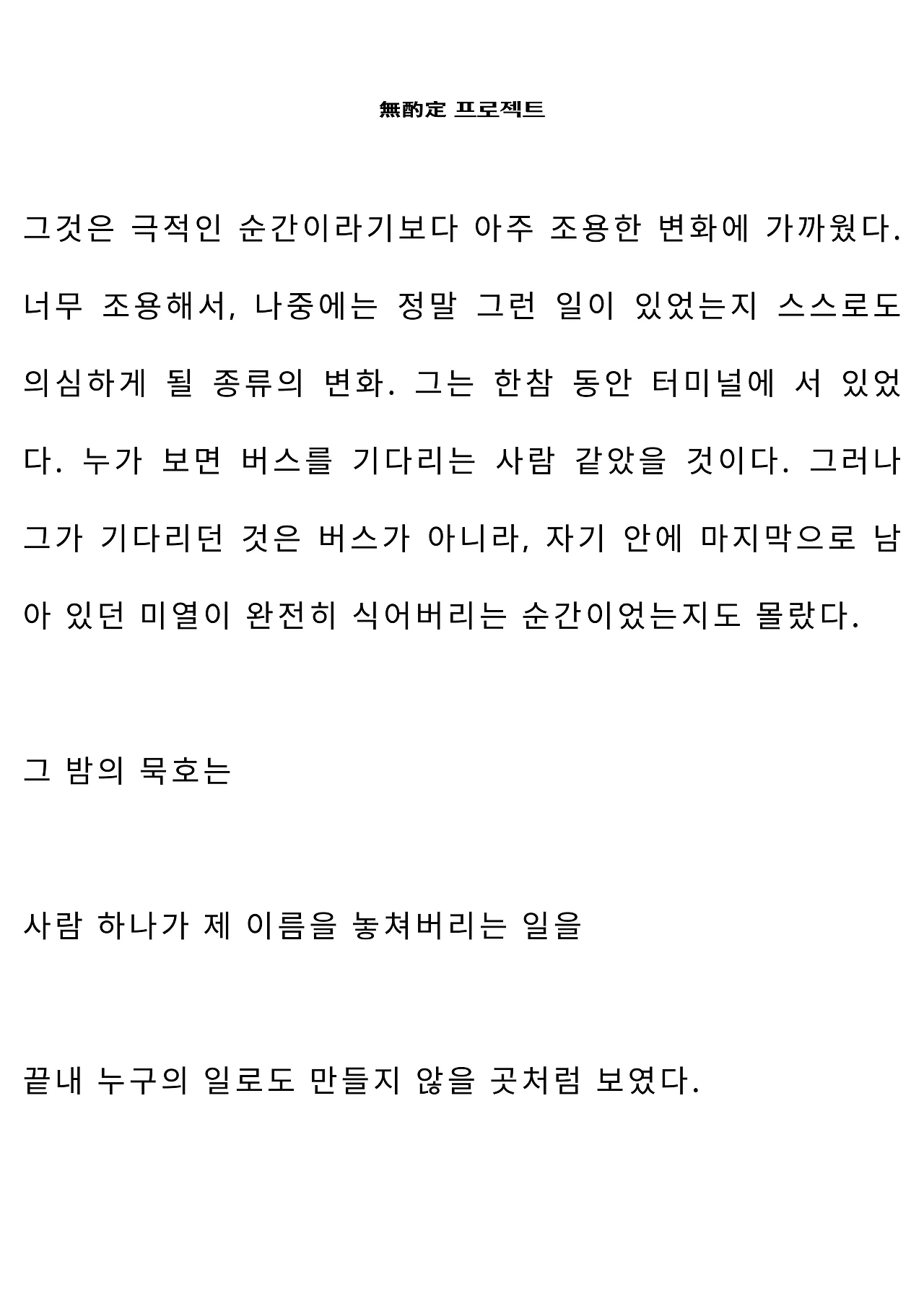 無酌定 프로젝트

그것은 극적인 순간이라기보다 아주 조용한 변화에 가까웠다. 너무 조용해서, 나중에는 정말 그런 일이 있었는지 스스로도 의심하게 될 종류의 변화. 그는 한참 동안 터미널에 서 있었다. 누가 보면 버스를 기다리는 사람 같았을 것이다. 그러나 그가 기다리던 것은 버스가 아니라, 자기 안에 마지막으로 남아 있던 미열이 완전히 식어버리는 순간이었는지도 몰랐다.

그 밤의 묵호는

사람 하나가 제 이름을 놓쳐버리는 일을

끝내 누구의 일로도 만들지 않을 곳처럼 보였다.